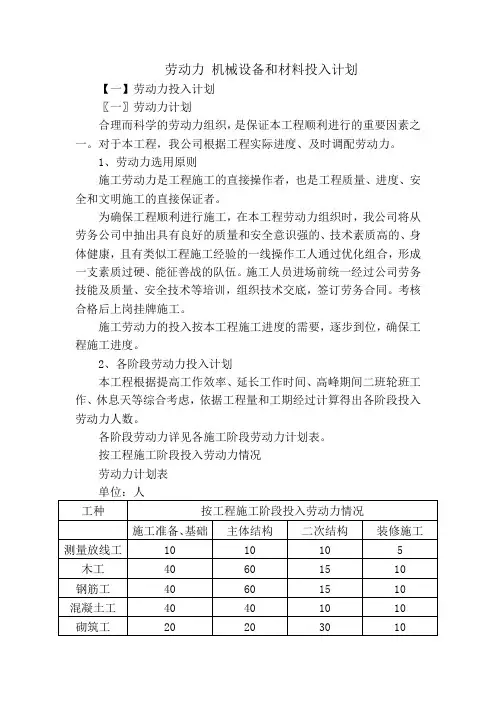 劳动力 机械设备和材料投入计划

【一】劳动力投入计划

〖一〗劳动力计划

合理而科学的劳动力组织，是保证本工程顺利进行的重要因素之一。对于本工程，我公司根据工程实际进度、及时调配劳动力。

1、劳动力选用原则

施工劳动力是工程施工的直接操作者，也是工程质量、进度、安全和文明施工的直接保证者。

为确保工程顺利进行施工，在本工程劳动力组织时，我公司将从劳务公司中抽出具有良好的质量和安全意识强的、技术素质高的、身体健康，且有类似工程施工经验的一线操作工人通过优化组合，形成一支素质过硬、能征善战的队伍。施工人员进场前统一经过公司劳务技能及质量、安全技术等培训，组织技术交底，签订劳务合同。考核合格后上岗挂牌施工。

施工劳动力的投入按本工程施工进度的需要，逐步到位，确保工程施工进度。

2、各阶段劳动力投入计划

本工程根据提高工作效率、延长工作时间、高峰期间二班轮班工作、休息天等综合考虑，依据工程量和工期经过计算得出各阶段投入劳动力人数。

各阶段劳动力详见各施工阶段劳动力计划表。

按工程施工阶段投入劳动力情况

劳动力计划表

单位：人

| 工种 | 按工程施工阶段投入劳动力情况 | | | |
|---|---|---|---|---|
| | 施工准备、基础 | 主体结构 | 二次结构 | 装修施工 |
| 测量放线工 | 10 | 10 | 10 | 5 |
| 木工 | 40 | 60 | 15 | 10 |
| 钢筋工 | 40 | 60 | 15 | 10 |
| 混凝土工 | 40 | 40 | 10 | 10 |
| 砌筑工 | 20 | 20 | 30 | 10 |